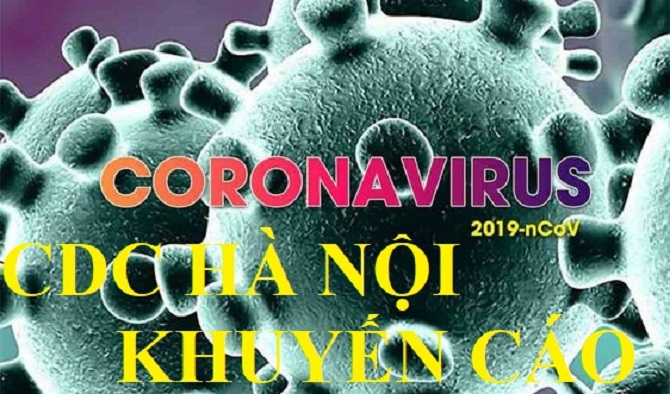 CORONAVIRUS
2019-nCoV
CDC HÀ NỘI
KHUYẾN CÁO